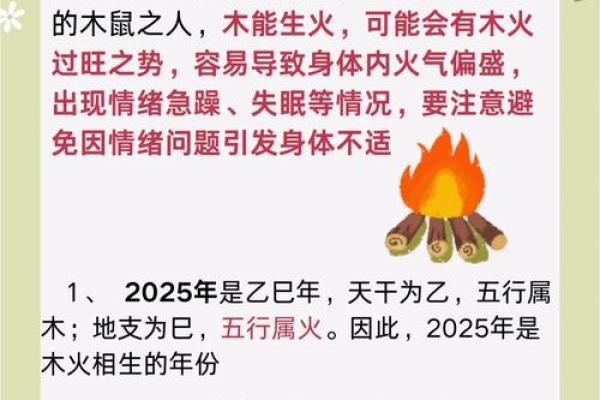 的木鼠之人，木能生火，可能会有木火过旺之势，容易导致身体内火气偏盛，出现情绪急躁、失眠等情况，要注意避免因情绪问题引发身体不适

1、 2025年是乙巳年，天干为乙，五行属木；地支为巳，五行属火。因此，2025年是木火相生的年份